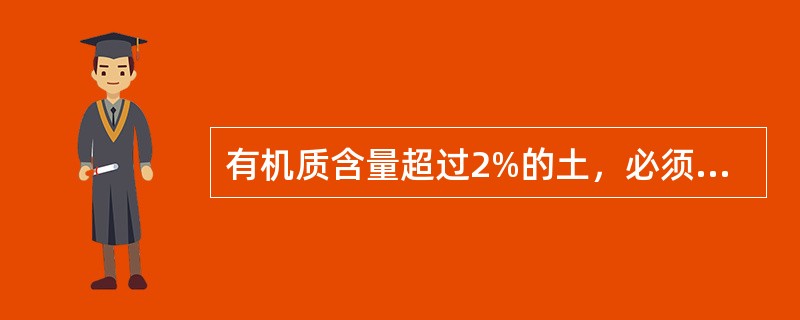 有机质含量超过2%的土，必须...